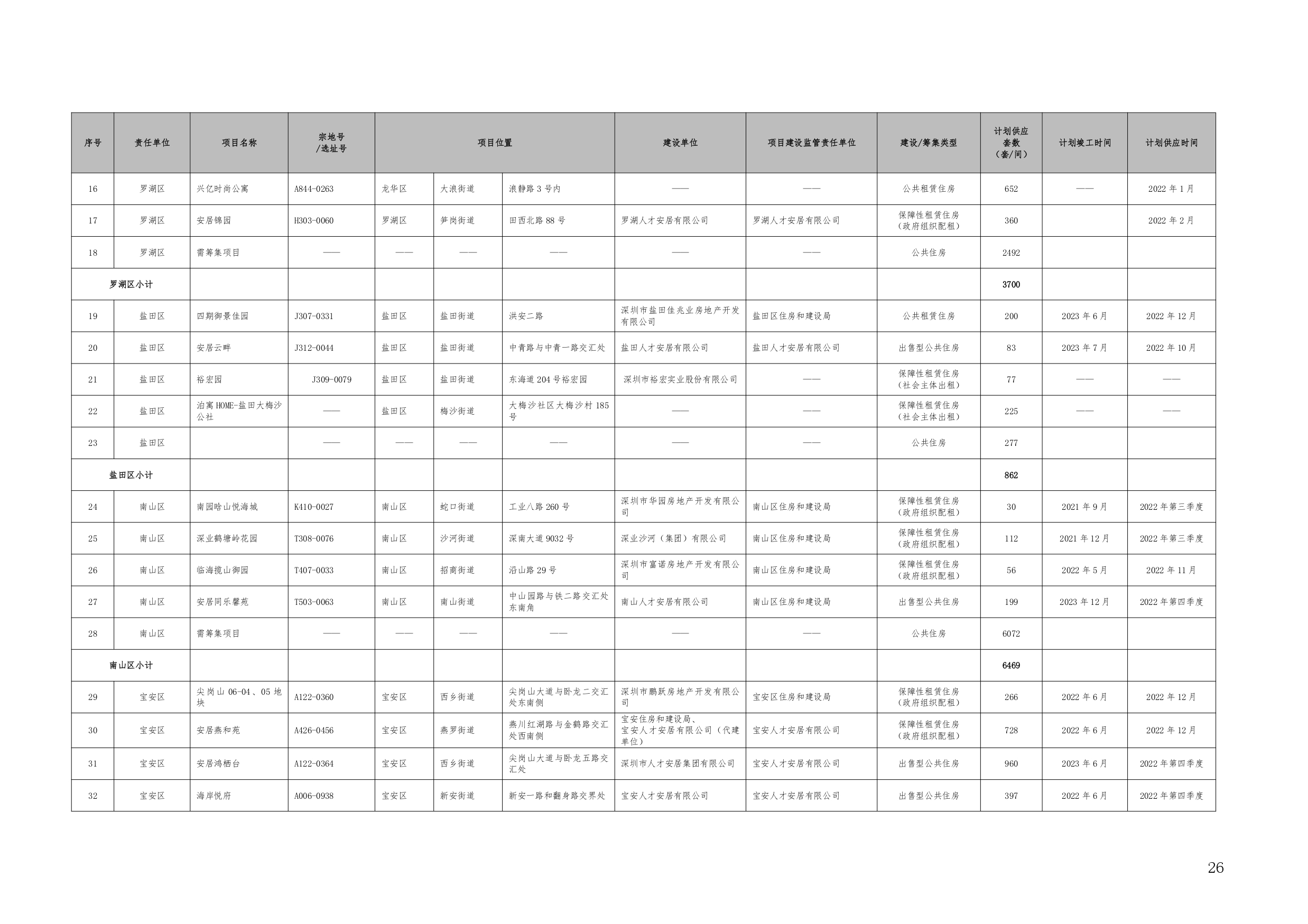 | 序号 | 责任单位 | 项目名称 | 宗地号/选址号 | 项目位置 | | | 建设单位 | 项目建设监管责任单位 | 建设/筹集类型 | 计划供应套数（套/间） | 计划竣工时间 | 计划供应时间 |
|---|---|---|---|---|---|---|---|---|---|---|---|---|
| 16 | 罗湖区 | 兴亿时尚公寓 | A844-0263 | 龙华区 | 大浪街道 | 浪静路 3 号内 | —— | —— | 公共租赁住房 | 652 | —— | 2022 年 1 月 |
| 17 | 罗湖区 | 安居锦园 | H303-0060 | 罗湖区 | 笋岗街道 | 田西北路 88 号 | 罗湖人才安居有限公司 | 罗湖人才安居有限公司 | 保障性租赁住房（政府组织配租） | 360 | | 2022 年 2 月 |
| 18 | 罗湖区 | 需筹集项目 | —— | —— | —— | —— | —— | —— | 公共住房 | 2492 | | |
| 罗湖区小计 | | | | | | | | | | 3700 | | |
| 19 | 盐田区 | 四期御景佳园 | J307-0331 | 盐田区 | 盐田街道 | 洪安二路 | 深圳市盐田佳兆业房地产开发有限公司 | 盐田区住房和建设局 | 公共租赁住房 | 200 | 2023 年 6 月 | 2022 年 12 月 |
| 20 | 盐田区 | 安居云畔 | J312-0044 | 盐田区 | 盐田街道 | 中青路与中青一路交汇处 | 盐田人才安居有限公司 | 盐田人才安居有限公司 | 出售型公共住房 | 83 | 2023 年 7 月 | 2022 年 10 月 |
| 21 | 盐田区 | 裕宏园 | J309-0079 | 盐田区 | 盐田街道 | 东海道 204 号裕宏园 | 深圳市裕宏实业股份有限公司 | —— | 保障性租赁住房（社会主体出租） | 77 | —— | —— |
| 22 | 盐田区 | 泊寓 HOME-盐田大梅沙公社 | —— | 盐田区 | 梅沙街道 | 大梅沙社区大梅沙村 185 号 | —— | —— | 保障性租赁住房（社会主体出租） | 225 | —— | —— |
| 23 | 盐田区 | | —— | —— | —— | —— | —— | —— | 公共住房 | 277 | | |
| 盐田区小计 | | | | | | | | | | 862 | | |
| 24 | 南山区 | 南园晗山悦海城 | K410-0027 | 南山区 | 蛇口街道 | 工业八路 260 号 | 深圳市华园房地产开发有限公司 | 南山区住房和建设局 | 保障性租赁住房（政府组织配租） | 30 | 2021 年 9 月 | 2022 年第三季度 |
| 25 | 南山区 | 深业鹤塘岭花园 | T308-0076 | 南山区 | 沙河街道 | 深南大道 9032 号 | 深业沙河（集团）有限公司 | 南山区住房和建设局 | 保障性租赁住房（政府组织配租） | 112 | 2021 年 12 月 | 2022 年第三季度 |
| 26 | 南山区 | 临海揽山御园 | T407-0033 | 南山区 | 招商街道 | 沿山路 29 号 | 深圳市富诺房地产开发有限公司 | 南山区住房和建设局 | 保障性租赁住房（政府组织配租） | 56 | 2022 年 5 月 | 2022 年 11 月 |
| 27 | 南山区 | 安居同乐馨苑 | T503-0063 | 南山区 | 南山街道 | 中山园路与铁二路交汇处东南角 | 南山人才安居有限公司 | 南山区住房和建设局 | 出售型公共住房 | 199 | 2023 年 12 月 | 2022 年第四季度 |
| 28 | 南山区 | 需筹集项目 | —— | —— | —— | —— | —— | —— | 公共住房 | 6072 | | |
| 南山区小计 | | | | | | | | | | 6469 | | |
| 29 | 宝安区 | 尖岗山 06-04、05 地块 | A122-0360 | 宝安区 | 西乡街道 | 尖岗山大道与卧龙二交汇处东南侧 | 深圳市鹏跃房地产开发有限公司 | 宝安区住房和建设局 | 保障性租赁住房（政府组织配租） | 266 | 2022 年 6 月 | 2022 年 12 月 |
| 30 | 宝安区 | 安居燕和苑 | A426-0456 | 宝安区 | 燕罗街道 | 燕川红湖路与金鹤路交汇处西南侧 | 宝安住房和建设局、宝安人才安居有限公司（代建单位） | 宝安人才安居有限公司 | 保障性租赁住房（政府组织配租） | 728 | 2022 年 6 月 | 2022 年 12 月 |
| 31 | 宝安区 | 安居鸿栖台 | A122-0364 | 宝安区 | 西乡街道 | 尖岗山大道与卧龙五路交汇处 | 深圳市人才安居集团有限公司 | 宝安人才安居有限公司 | 出售型公共住房 | 960 | 2023 年 6 月 | 2022 年第四季度 |
| 32 | 宝安区 | 海岸悦府 | A006-0938 | 宝安区 | 新安街道 | 新安一路和翻身路交界处 | 宝安人才安居有限公司 | 宝安人才安居有限公司 | 出售型公共住房 | 397 | 2022 年 6 月 | 2022 年第四季度 |

26